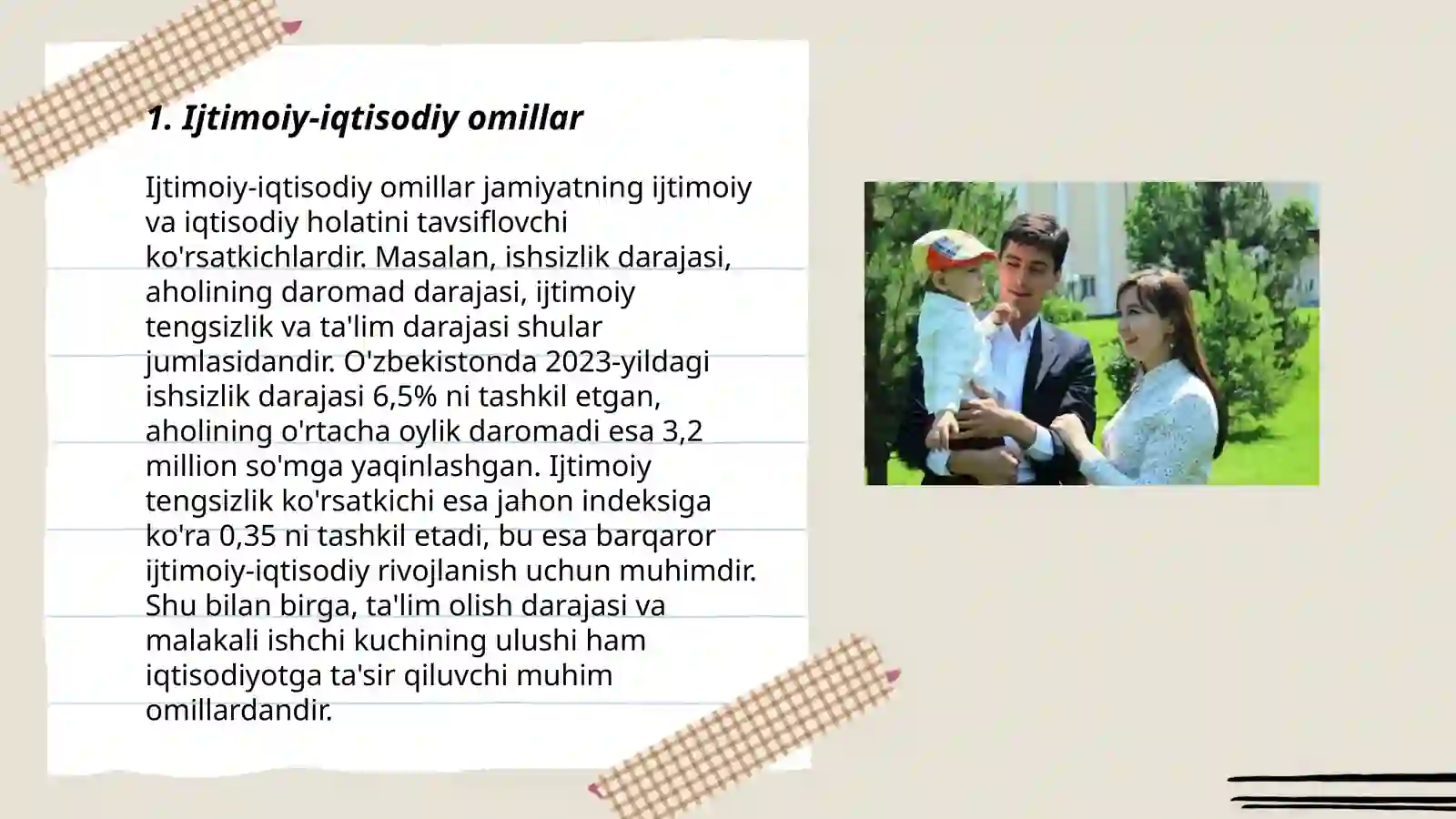 1. Ijtimoiy-iqtisodiy omillar

Ijtimoiy-iqtisodiy omillar jamiyatning ijtimoiy va iqtisodiy holatini tavsiflovchi ko'rsatkichlardir. Masalan, ishsizlik darajasi, aholining daromad darajasi, ijtimoiy tengsizlik va ta'lim darajasi shular jumlasidandir. O'zbekistonda 2023-yildagi ishsizlik darajasi 6,5% ni tashkil etgan, aholining o'rtacha oylik daromadi esa 3,2 million so'mga yaqinlashgan. Ijtimoiy tengsizlik ko'rsatkichi esa jahon indeksiga ko'ra 0,35 ni tashkil etadi, bu esa barqaror ijtimoiy-iqtisodiy rivojlanish uchun muhimdir. Shu bilan birga, ta'lim olish darajasi va malakali ishchi kuchining ulushi ham iqtisodiyotga ta'sir qiluvchi muhim omillardandir.